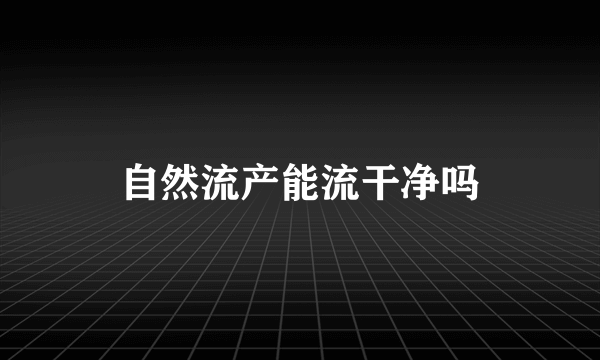 自然流产能流干净吗